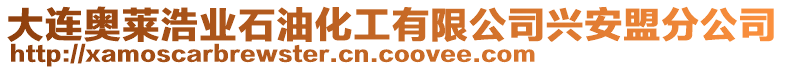 大连奥莱浩业石油化工有限公司兴安盟分公司
http://xamoscarbrewster.cn.coovee.com